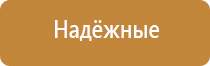 Надёжные